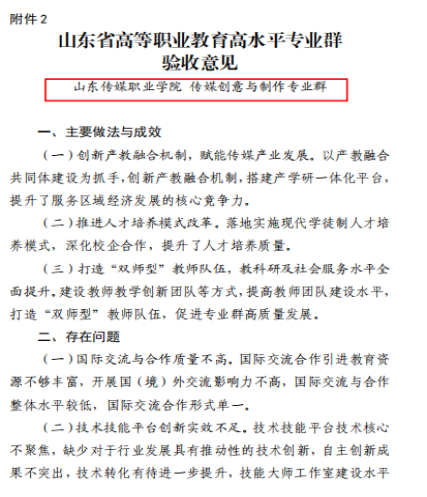 附件 2

山东省高等职业教育高水平专业群
验收意见

山东传媒职业学院 传媒创意与制作专业群

一、主要做法与成效

（一）创新产教融合机制，赋能传媒产业发展。以产教融合共同体建设为抓手，创新产教融合机制，搭建产学研一体化平台，提升了服务区域经济发展的核心竞争力。

（二）推进人才培养模式改革。落地实施现代学徒制人才培养模式，深化校企合作，提升了人才培养质量。

（三）打造“双师型”教师队伍，教科研及社会服务水平全面提升。建设教师教学创新团队等方式，提高教师团队建设水平，打造“双师型”教师队伍，促进专业群高质量发展。

二、存在问题

（一）国际交流与合作质量不高。国际交流合作引进教育资源不够丰富，开展国（境）外交流影响力不高，国际交流与合作整体水平较低，国际交流合作形式单一。

（二）技术技能平台创新实效不足。技术技能平台技术核心不聚焦，缺少对于行业发展具有推动性的技术创新，自主创新成果不突出，技术转化有待进一步提升，技能大师工作室建设水平